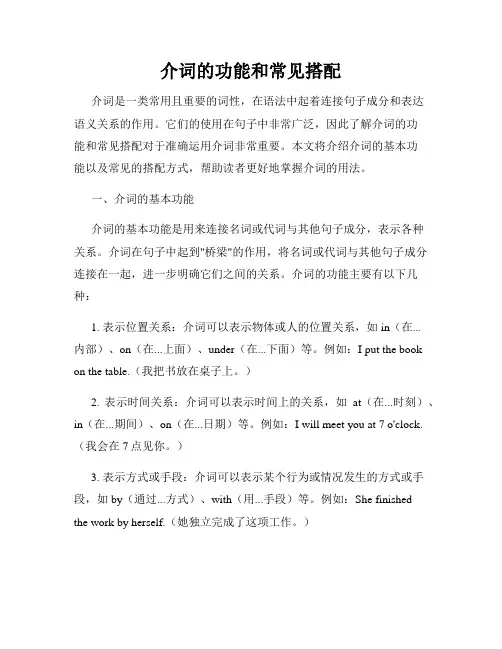 介词的功能和常见搭配

介词是一类常用且重要的词性，在语法中起着连接句子成分和表达语义关系的作用。它们的使用在句子中非常广泛，因此了解介词的功能和常见搭配对于准确运用介词非常重要。本文将介绍介词的基本功能以及常见的搭配方式，帮助读者更好地掌握介词的用法。

一、介词的基本功能

介词的基本功能是用来连接名词或代词与其他句子成分，表示各种关系。介词在句子中起到"桥梁"的作用，将名词或代词与其他句子成分连接在一起，进一步明确它们之间的关系。介词的功能主要有以下几种：

1. 表示位置关系：介词可以表示物体或人的位置关系，如 in（在...内部）、on（在...上面）、under（在...下面）等。例如：I put the book on the table.（我把书放在桌子上。）

2. 表示时间关系：介词可以表示时间上的关系，如 at（在...时刻）、in（在...期间）、on（在...日期）等。例如：I will meet you at 7 o'clock.（我会在 7 点见你。）

3. 表示方式或手段：介词可以表示某个行为或情况发生的方式或手段，如 by（通过...方式）、with（用...手段）等。例如：She finished the work by herself.（她独立完成了这项工作。）